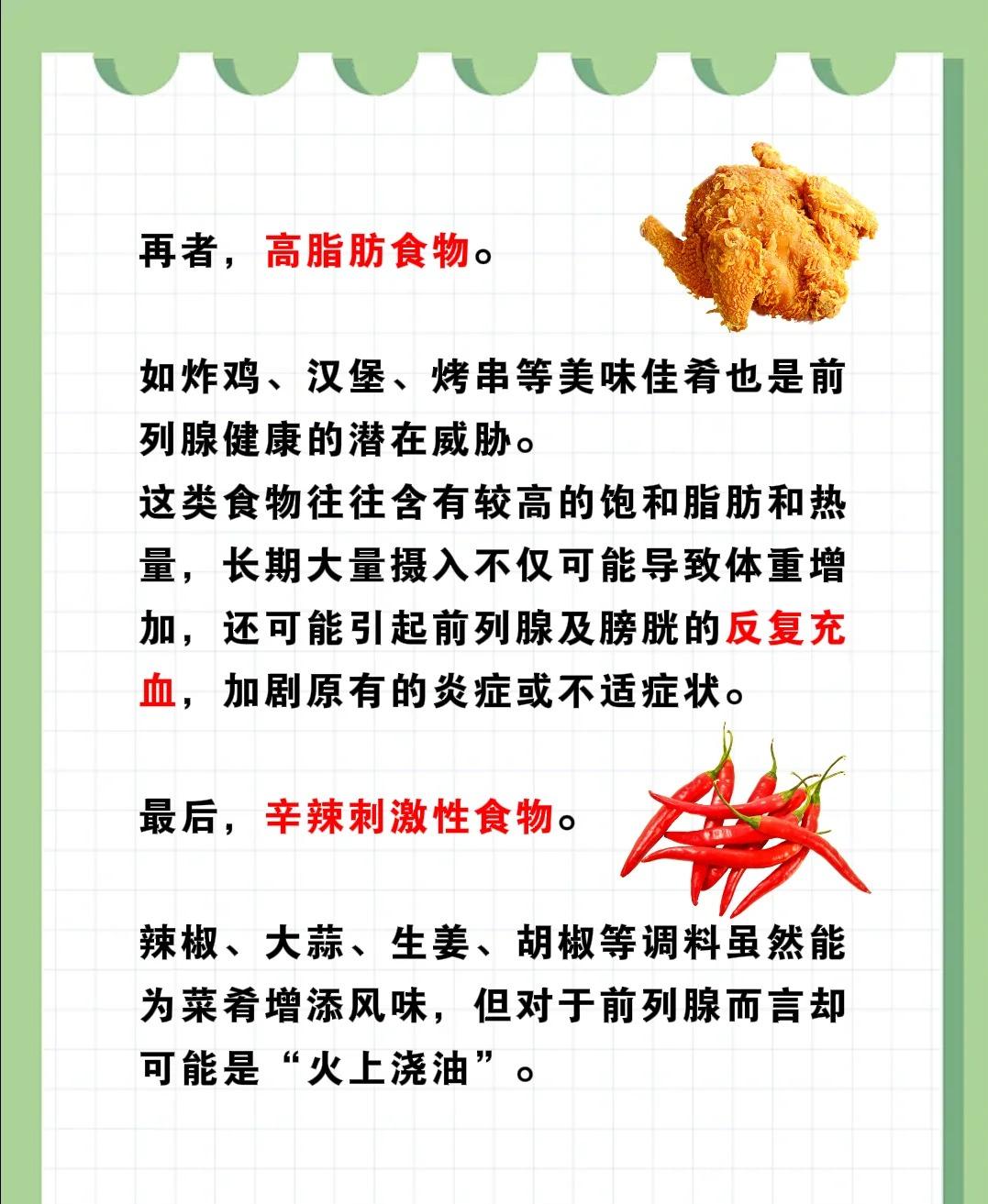 再者，高脂肪食物。

如炸鸡、汉堡、烤串等美味佳肴也是前列腺健康的潜在威胁。

这类食物往往含有较高的饱和脂肪和热量，长期大量摄入不仅可能导致体重增加，还可能引起前列腺及膀胱的反复充血，加剧原有的炎症或不适症状。

最后，辛辣刺激性食物。

辣椒、大蒜、生姜、胡椒等调料虽然能为菜肴增添风味，但对于前列腺而言却可能是“火上浇油”。